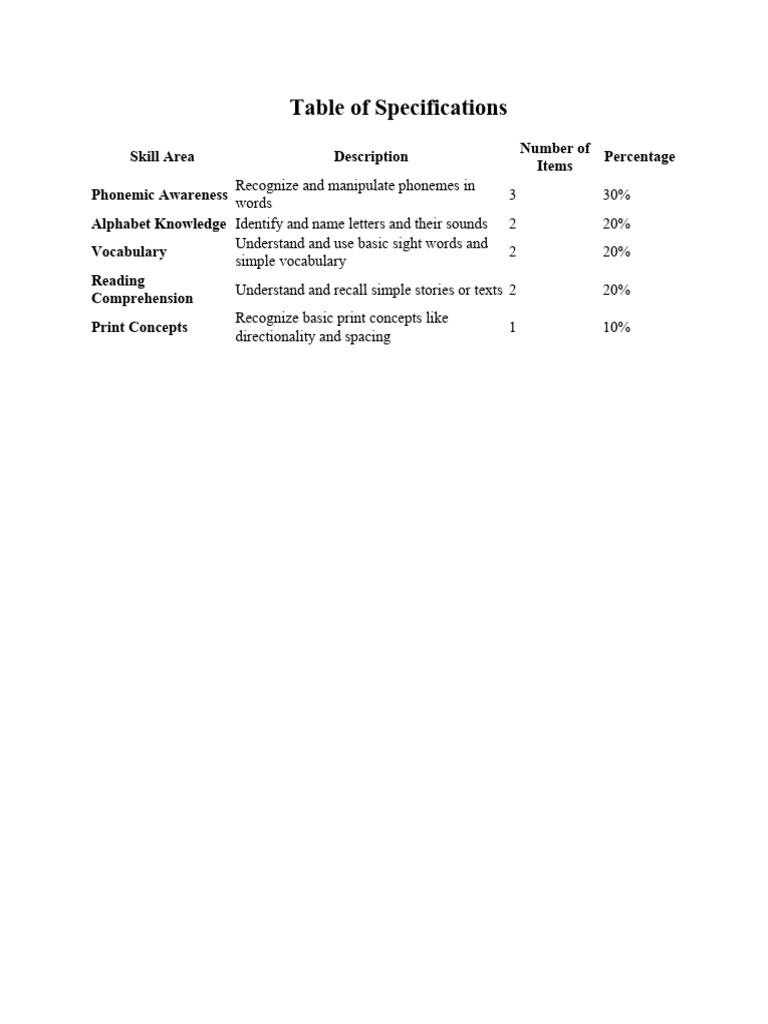 Table of Specifications

| Skill Area | Description | Number of Items | Percentage |
|---|---|---|---|
| Phonemic Awareness | Recognize and manipulate phonemes in words | 3 | 30% |
| Alphabet Knowledge | Identify and name letters and their sounds | 2 | 20% |
| Vocabulary | Understand and use basic sight words and simple vocabulary | 2 | 20% |
| Reading Comprehension | Understand and recall simple stories or texts | 2 | 20% |
| Print Concepts | Recognize basic print concepts like directionality and spacing | 1 | 10% |